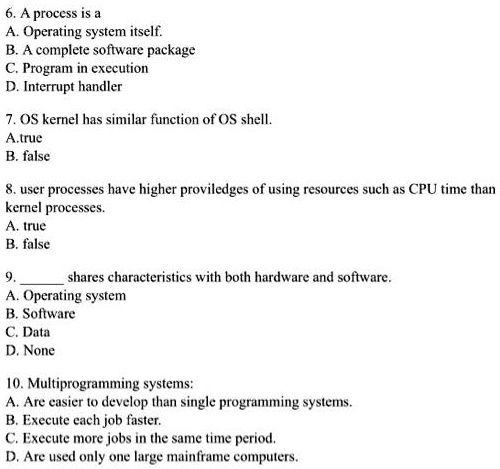 6. A process is a
A. Operating system itself.
B. A complete software package
C. Program in execution
D. Interrupt handler

7. OS kernel has similar function of OS shell.
A.true
B. false

8. user processes have higher proviledges of using resources such as CPU time than kernel processes.
A. true
B. false

9. ______ shares characteristics with both hardware and software.
A. Operating system
B. Software
C. Data
D. None

10. Multiprogramming systems:
A. Are easier to develop than single programming systems.
B. Execute each job faster.
C. Execute more jobs in the same time period.
D. Are used only one large mainframe computers.